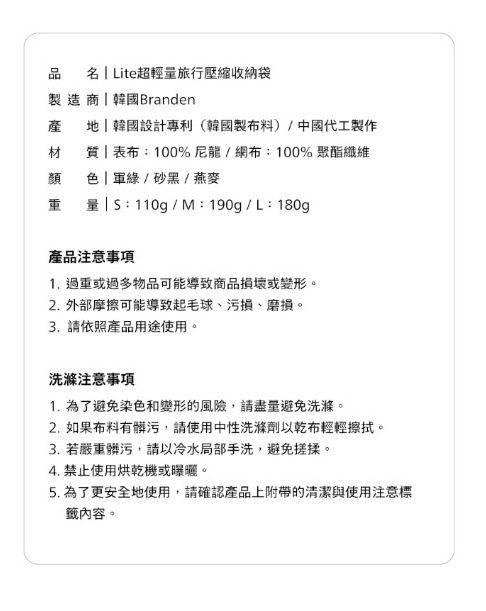 品　名 | Lite超輕量旅行壓縮收納袋
製 造 商 | 韓國Branden
產　地 | 韓國設計專利（韓國製布料）/ 中國代工製作
材　質 | 表布：100% 尼龍 / 網布：100% 聚酯纖維
顏　色 | 軍綠 / 砂黑 / 燕麥
重　量 | S：110g / M：190g / L：180g

產品注意事項

1. 過重或過多物品可能導致商品損壞或變形。
2. 外部摩擦可能導致起毛球、污損、磨損。
3. 請依照產品用途使用。

洗滌注意事項

1. 為了避免染色和變形的風險，請盡量避免洗滌。
2. 如果布料有髒污，請使用中性洗滌劑以乾布輕輕擦拭。
3. 若嚴重髒污，請以冷水局部手洗，避免搓揉。
4. 禁止使用烘乾機或曝曬。
5. 為了更安全地使用，請確認產品上附帶的清潔與使用注意標籤內容。